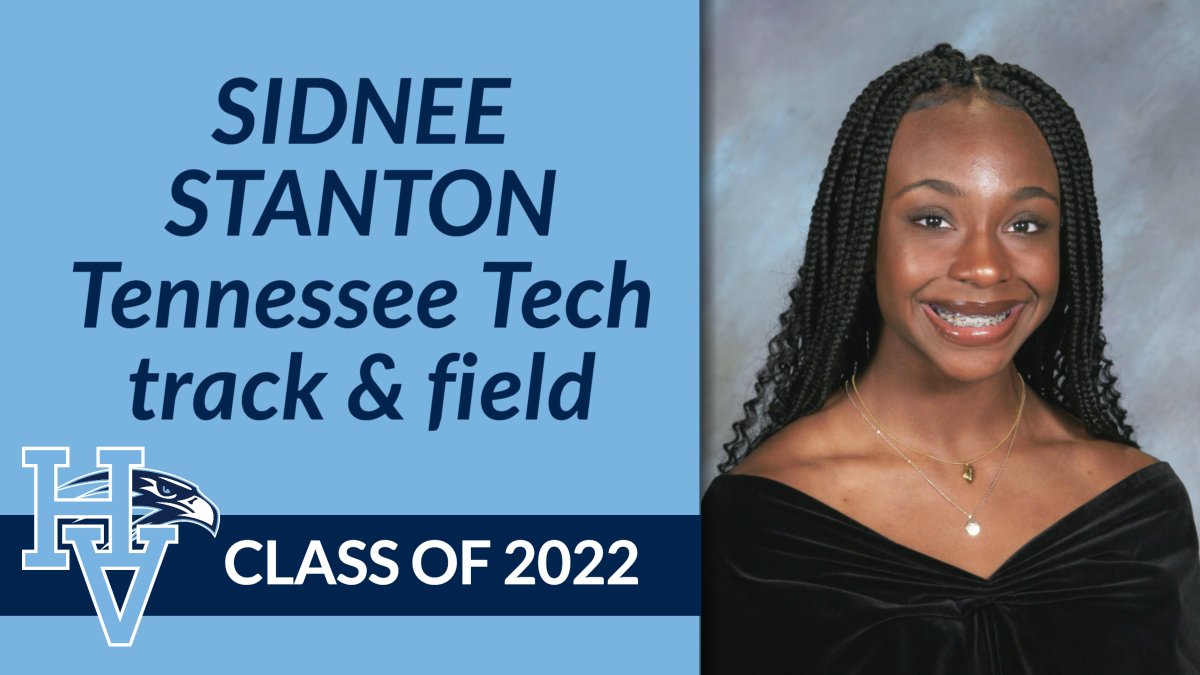 SIDNEE STANTON
Tennessee Tech
track & field

HV

CLASS OF 2022